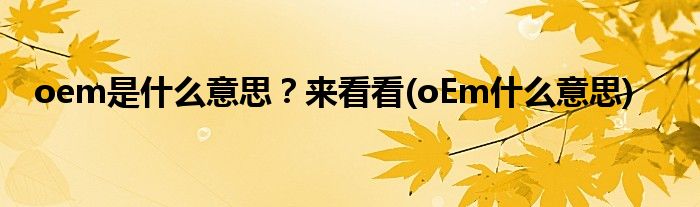 oem是什么意思？来看看(oEm什么意思)